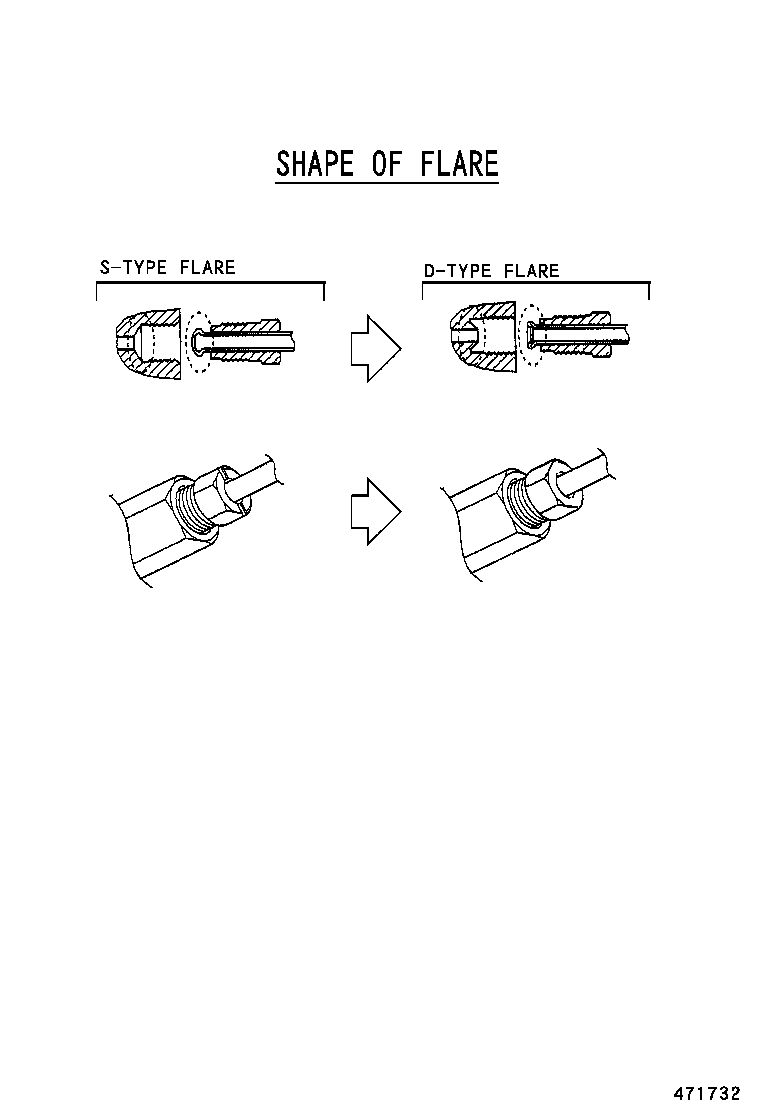 SHAPE OF FLARE

S-TYPE FLARE

D-TYPE FLARE

471732